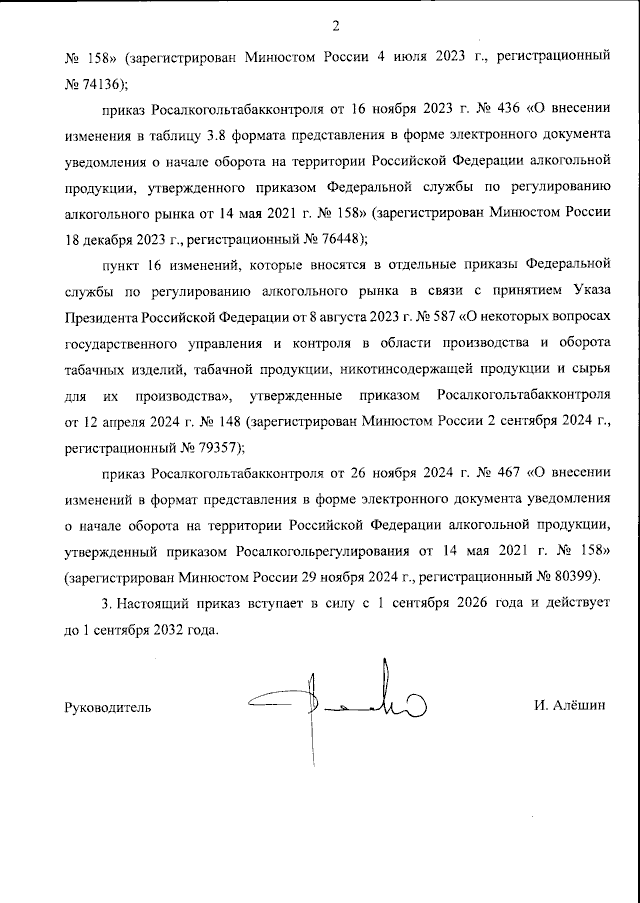 2

№ 158» (зарегистрирован Минюстом России 4 июля 2023 г., регистрационный № 74136);

приказ Росалкогольтабакконтроля от 16 ноября 2023 г. № 436 «О внесении изменения в таблицу 3.8 формата представления в форме электронного документа уведомления о начале оборота на территории Российской Федерации алкогольной продукции, утвержденного приказом Федеральной службы по регулированию алкогольного рынка от 14 мая 2021 г. № 158» (зарегистрирован Минюстом России 18 декабря 2023 г., регистрационный № 76448);

пункт 16 изменений, которые вносятся в отдельные приказы Федеральной службы по регулированию алкогольного рынка в связи с принятием Указа Президента Российской Федерации от 8 августа 2023 г. № 587 «О некоторых вопросах государственного управления и контроля в области производства и оборота табачных изделий, табачной продукции, никотинсодержащей продукции и сырья для их производства», утвержденные приказом Росалкогольтабакконтроля от 12 апреля 2024 г. № 148 (зарегистрирован Минюстом России 2 сентября 2024 г., регистрационный № 79357);

приказ Росалкогольтабакконтроля от 26 ноября 2024 г. № 467 «О внесении изменений в формат представления в форме электронного документа уведомления о начале оборота на территории Российской Федерации алкогольной продукции, утвержденный приказом Росалкогольрегулирования от 14 мая 2021 г. № 158» (зарегистрирован Минюстом России 29 ноября 2024 г., регистрационный № 80399).

3. Настоящий приказ вступает в силу с 1 сентября 2026 года и действует до 1 сентября 2032 года.

Руководитель

И. Алёшин